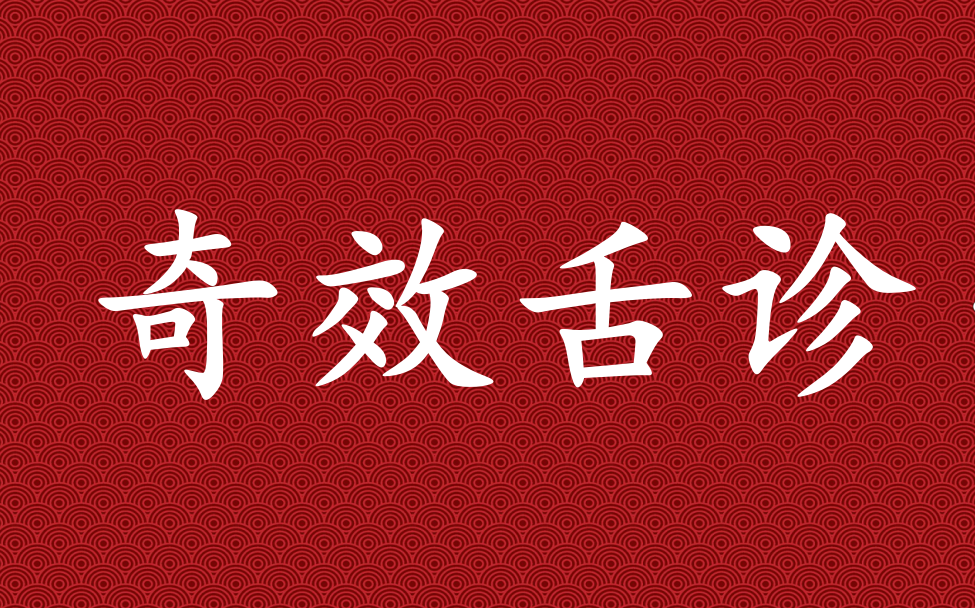 奇效舌诊